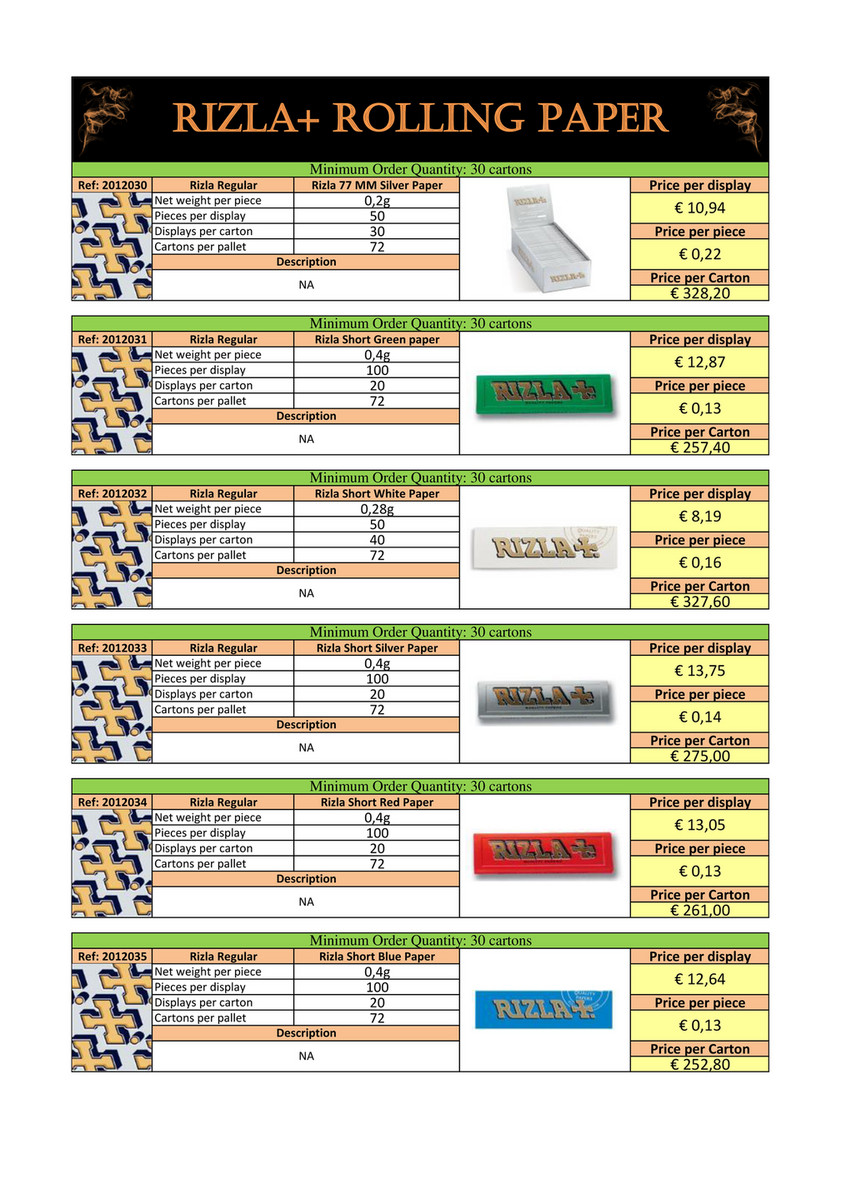 RIZLA+ ROLLING PAPER

Minimum Order Quantity: 30 cartons
Ref: 2012030
Rizla Regular
Rizla 77 MM Silver Paper
Net weight per piece 0,2g
Pieces per display 50
Displays per carton 30
Cartons per pallet 72
Description
NA
Price per display
€ 10,94
Price per piece
€ 0,22
Price per Carton
€ 328,20

Minimum Order Quantity: 30 cartons
Ref: 2012031
Rizla Regular
Rizla Short Green paper
Net weight per piece 0,4g
Pieces per display 100
Displays per carton 20
Cartons per pallet 72
Description
NA
Price per display
€ 12,87
Price per piece
€ 0,13
Price per Carton
€ 257,40

Minimum Order Quantity: 30 cartons
Ref: 2012032
Rizla Regular
Rizla Short White Paper
Net weight per piece 0,28g
Pieces per display 50
Displays per carton 40
Cartons per pallet 72
Description
NA
Price per display
€ 8,19
Price per piece
€ 0,16
Price per Carton
€ 327,60

Minimum Order Quantity: 30 cartons
Ref: 2012033
Rizla Regular
Rizla Short Silver Paper
Net weight per piece 0,4g
Pieces per display 100
Displays per carton 20
Cartons per pallet 72
Description
NA
Price per display
€ 13,75
Price per piece
€ 0,14
Price per Carton
€ 275,00

Minimum Order Quantity: 30 cartons
Ref: 2012034
Rizla Regular
Rizla Short Red Paper
Net weight per piece 0,4g
Pieces per display 100
Displays per carton 20
Cartons per pallet 72
Description
NA
Price per display
€ 13,05
Price per piece
€ 0,13
Price per Carton
€ 261,00

Minimum Order Quantity: 30 cartons
Ref: 2012035
Rizla Regular
Rizla Short Blue Paper
Net weight per piece 0,4g
Pieces per display 100
Displays per carton 20
Cartons per pallet 72
Description
NA
Price per display
€ 12,64
Price per piece
€ 0,13
Price per Carton
€ 252,80